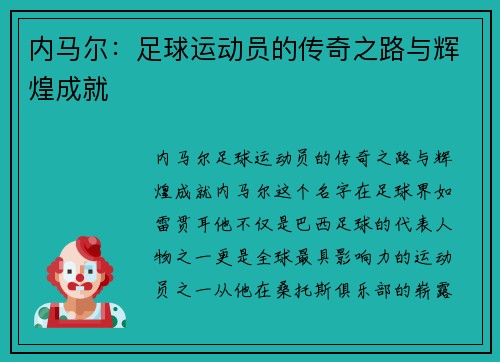 内马尔：足球运动员的传奇之路与辉煌成就

内马尔足球运动员的传奇之路与辉煌成就内马尔这个名字在足球界如雷贯耳他不仅是巴西足球的代表人物之一更是全球最具影响力的运动员之一从他在桑托斯俱乐部的崭露